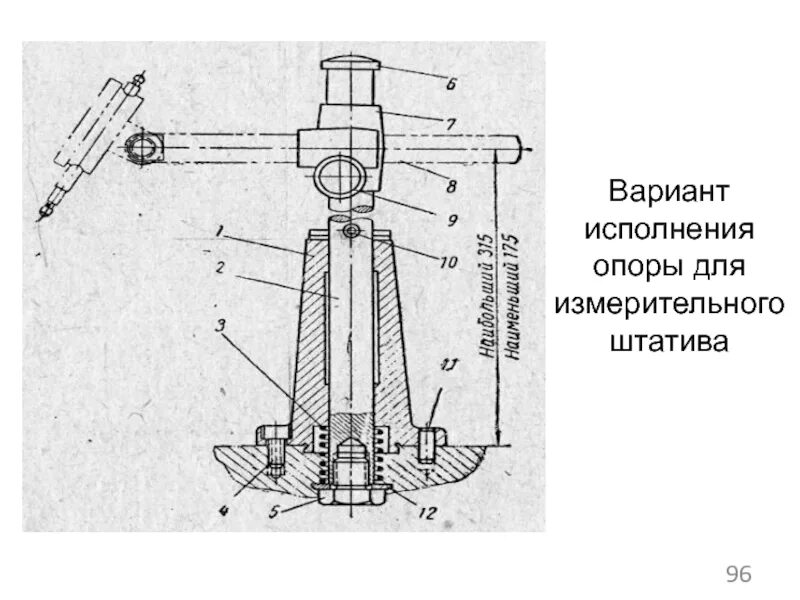 6
7
8
9
10
1
2
3
11
4
5
12
Наибольший 315
Наименьший 175

Вариант исполнения опоры для измерительного штатива

96